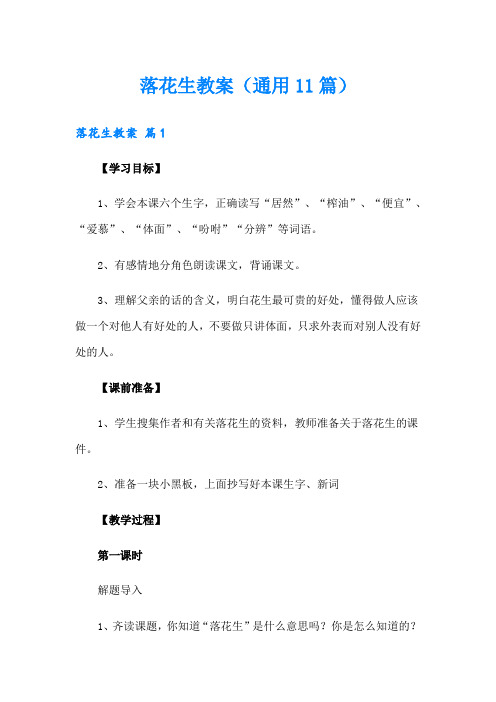 落花生教案（通用11篇）

落花生教案 篇1

【学习目标】

1、学会本课六个生字，正确读写“居然”、“榨油”、“便宜”、“爱慕”、“体面”、“吩咐”“分辨”等词语。

2、有感情地分角色朗读课文，背诵课文。

3、理解父亲的话的含义，明白花生最可贵的好处，懂得做人应该做一个对他人有好处的人，不要做只讲体面，只求外表而对别人没有好处的人。

【课前准备】

1、学生搜集作者和有关落花生的资料，教师准备关于落花生的课件。

2、准备一块小黑板，上面抄写好本课生字、新词

【教学过程】

第一课时

解题导入

1、齐读课题，你知道“落花生”是什么意思吗？你是怎么知道的？